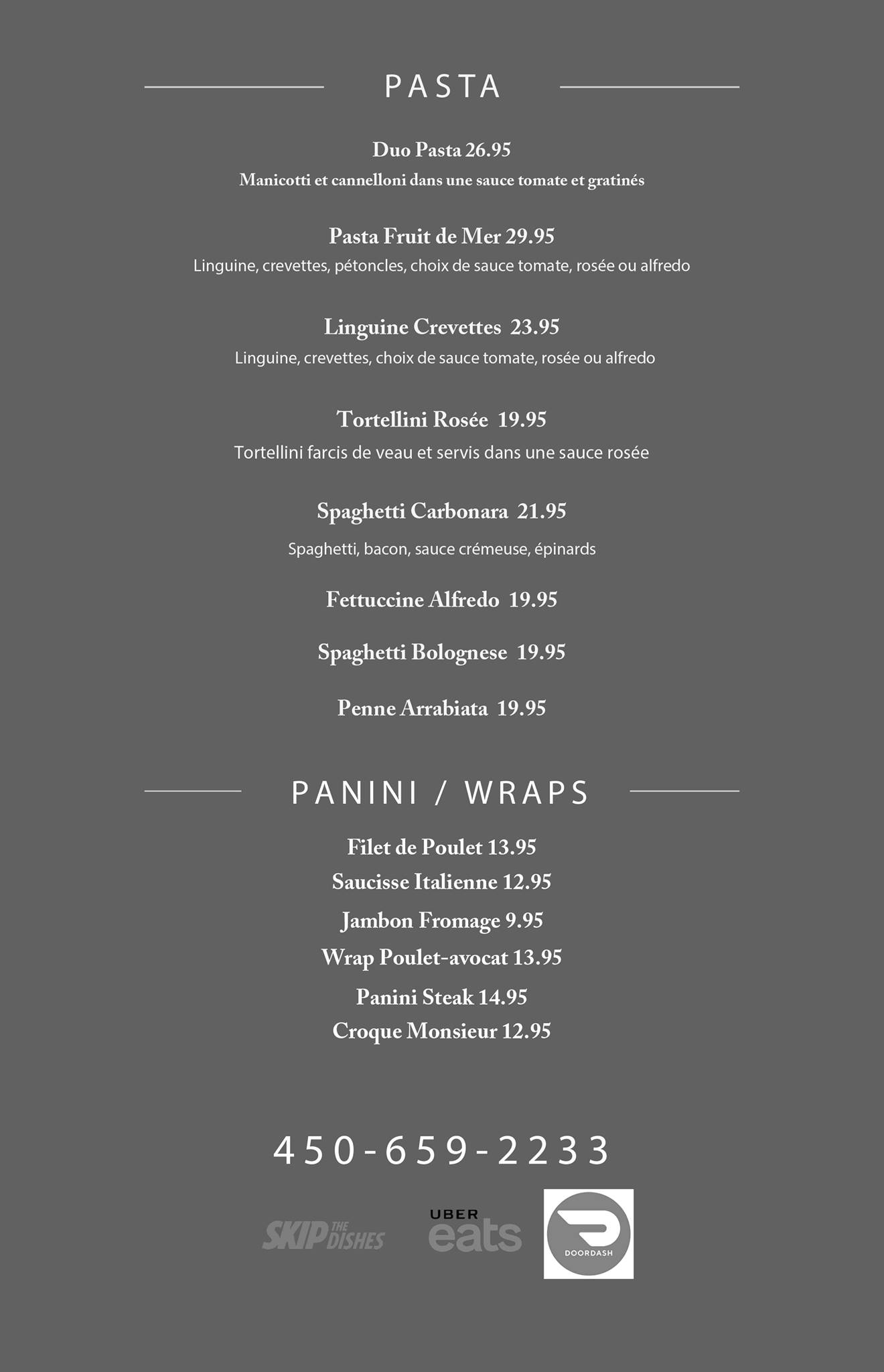 PASTA

Duo Pasta 26.95
Manicotti et cannelloni dans une sauce tomate et gratinés

Pasta Fruit de Mer 29.95
Linguine, crevettes, pétoncles, choix de sauce tomate, rosée ou alfredo

Linguine Crevettes 23.95
Linguine, crevettes, choix de sauce tomate, rosée ou alfredo

Tortellini Rosée 19.95
Tortellini farcis de veau et servis dans une sauce rosée

Spaghetti Carbonara 21.95
Spaghetti, bacon, sauce crémeuse, épinards

Fettuccine Alfredo 19.95

Spaghetti Bolognese 19.95

Penne Arrabiata 19.95

PANINI / WRAPS

Filet de Poulet 13.95
Saucisse Italienne 12.95
Jambon Fromage 9.95
Wrap Poulet-avocat 13.95
Panini Steak 14.95
Croque Monsieur 12.95

450-659-2233

SKIP THE DISHES

UBER eats

DOORDASH